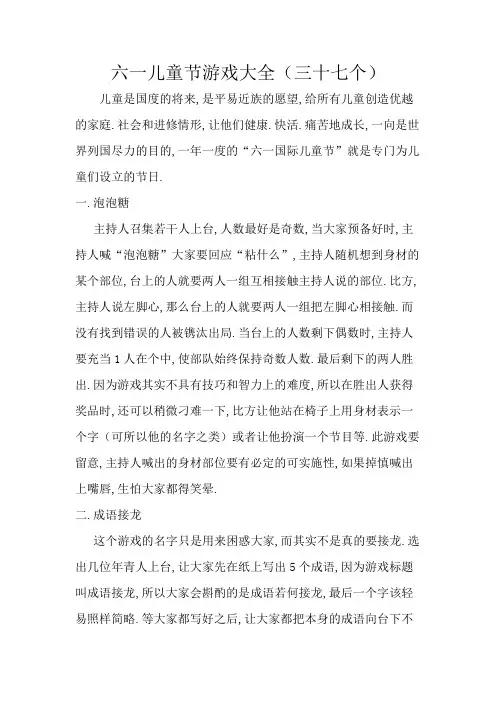 六一儿童节游戏大全（三十七个）

儿童是国度的将来，是平易近族的愿望，给所有儿童创造优越的家庭．社会和进修情形，让他们健康．快活．痛苦地成长，一向是世界列国尽力的目的，一年一度的“六一国际儿童节”就是专门为儿童们设立的节日．

一．泡泡糖

主持人召集若干人上台，人数最好是奇数，当大家预备好时，主持人喊“泡泡糖”大家要回应“粘什么”，主持人随机想到身材的某个部位，台上的人就要两人一组互相接触主持人说的部位．比方，主持人说左脚心，那么台上的人就要两人一组把左脚心相接触．而没有找到错误的人被镌汰出局．当台上的人数剩下偶数时，主持人要充当1人在个中，使部队始终保持奇数人数．最后剩下的两人胜出．因为游戏其实不具有技巧和智力上的难度，所以在胜出人获得奖品时，还可以稍微刁难一下，比方让他站在椅子上用身材表示一个字（可所以他的名字之类）或者让他扮演一个节目等．此游戏要留意，主持人喊出的身材部位要有必定的可实施性，如果掉慎喊出上嘴唇，生怕大家都得笑晕．

二．成语接龙

这个游戏的名字只是用来困惑大家，而其实不是真的要接龙．选出几位年青人上台，让大家先在纸上写出5个成语，因为游戏标题叫成语接龙，所以大家会斟酌的是成语若何接龙，最后一个字该轻易照样简略．等大家都写好之后，让大家都把本身的成语向台下不